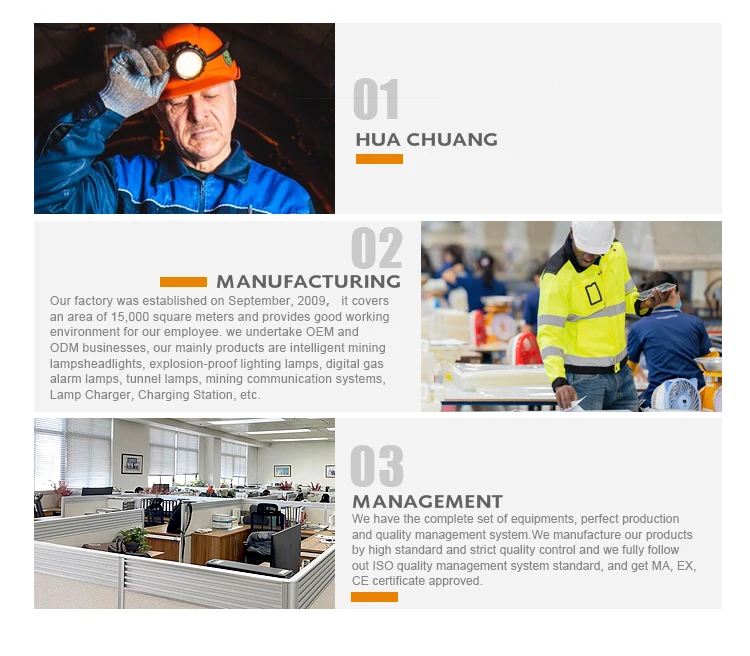 01

HUA CHUANG

02

MANUFACTURING

Our factory was established on September, 2009,　it covers an area of 15,000 square meters and provides good working environment for our employee. we undertake OEM and ODM businesses, our mainly products are intelligent mining lampsheadlights, explosion-proof lighting lamps, digital gas alarm lamps, tunnel lamps, mining communication systems, Lamp Charger, Charging Station, etc.

03

MANAGEMENT

We have the complete set of equipments, perfect production and quality management system.We manufacture our products by high standard and strict quality control and we fully follow out ISO quality management system standard, and get MA, EX, CE certificate approved.